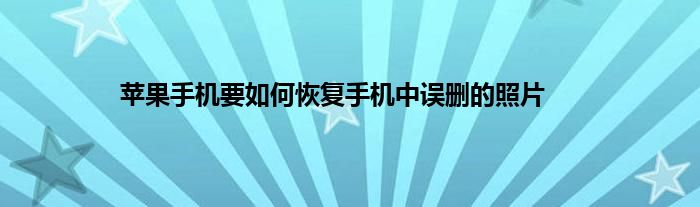 苹果手机要如何恢复手机中误删的照片